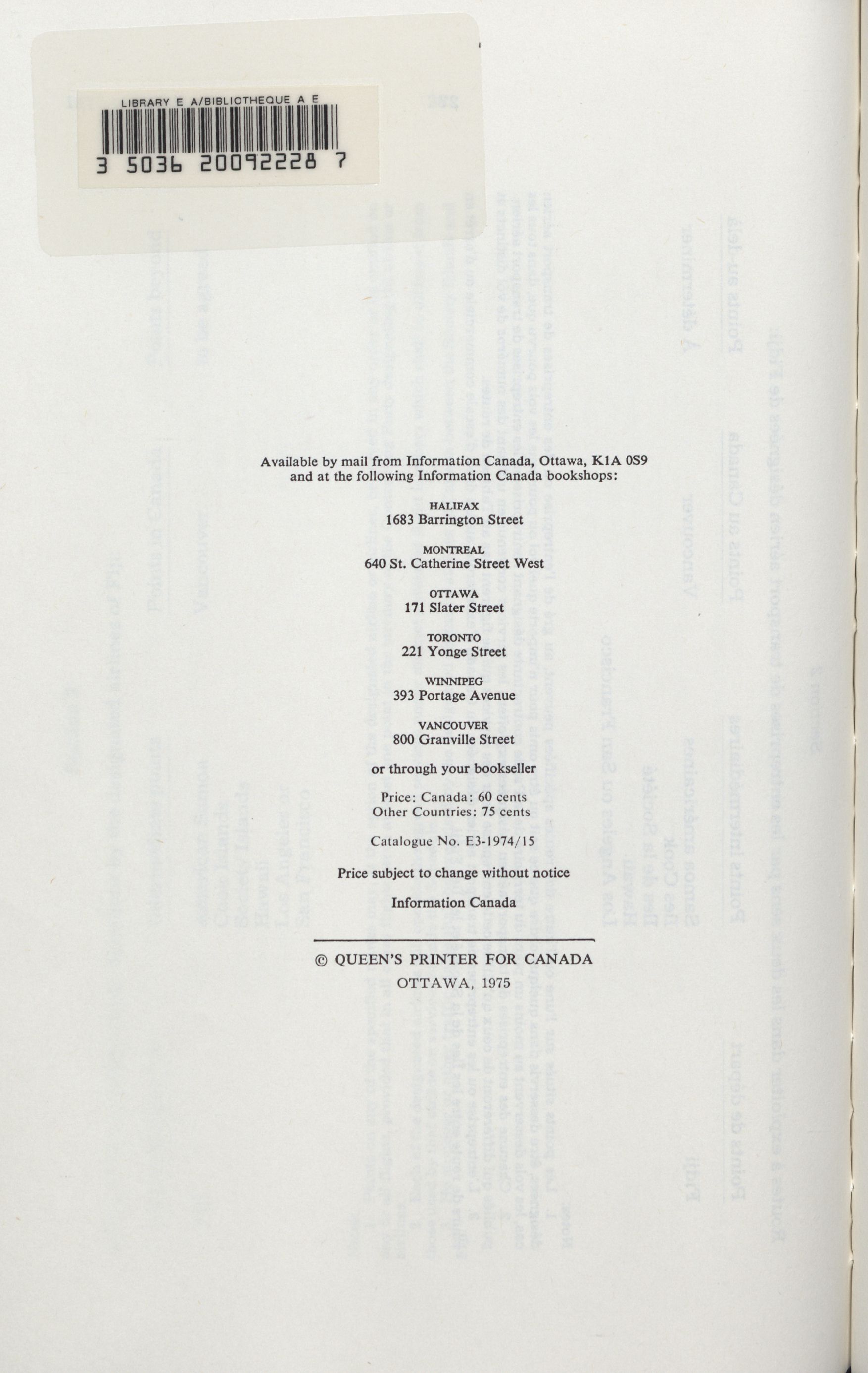 LIBRARY E A/BIBLIOTHEQUE A E

3 5036 20092228 7

Available by mail from Information Canada, Ottawa, K1A 0S9 and at the following Information Canada bookshops:

HALIFAX
1683 Barrington Street

MONTREAL
640 St. Catherine Street West

OTTAWA
171 Slater Street

TORONTO
221 Yonge Street

WINNIPEG
393 Portage Avenue

VANCOUVER
800 Granville Street

or through your bookseller

Price: Canada: 60 cents
Other Countries: 75 cents

Catalogue No. E3-1974/15

Price subject to change without notice

Information Canada

© QUEEN'S PRINTER FOR CANADA
OTTAWA, 1975